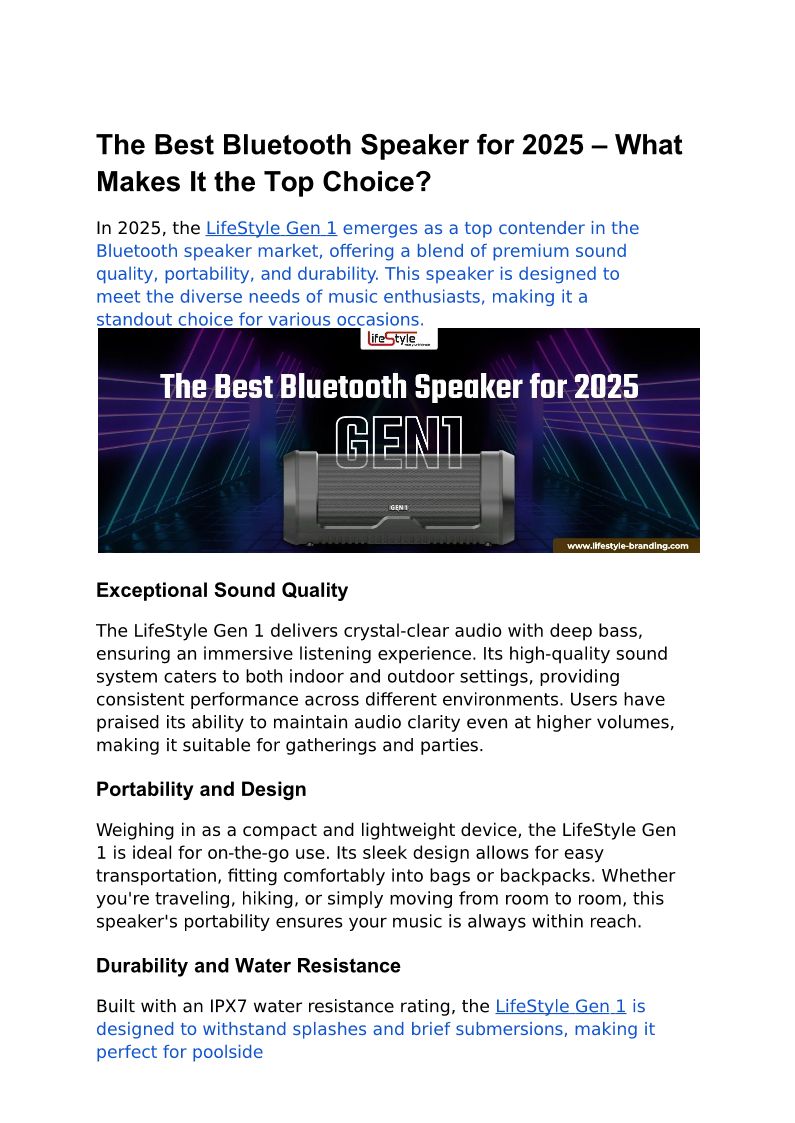 The Best Bluetooth Speaker for 2025 – What Makes It the Top Choice?

In 2025, the LifeStyle Gen 1 emerges as a top contender in the Bluetooth speaker market, offering a blend of premium sound quality, portability, and durability. This speaker is designed to meet the diverse needs of music enthusiasts, making it a standout choice for various occasions.

LifeStyle

The Best Bluetooth Speaker for 2025

GEN1

GEN 1

www.lifestyle-branding.com

Exceptional Sound Quality

The LifeStyle Gen 1 delivers crystal-clear audio with deep bass, ensuring an immersive listening experience. Its high-quality sound system caters to both indoor and outdoor settings, providing consistent performance across different environments. Users have praised its ability to maintain audio clarity even at higher volumes, making it suitable for gatherings and parties.

Portability and Design

Weighing in as a compact and lightweight device, the LifeStyle Gen 1 is ideal for on-the-go use. Its sleek design allows for easy transportation, fitting comfortably into bags or backpacks. Whether you're traveling, hiking, or simply moving from room to room, this speaker's portability ensures your music is always within reach.

Durability and Water Resistance

Built with an IPX7 water resistance rating, the LifeStyle Gen 1 is designed to withstand splashes and brief submersions, making it perfect for poolside